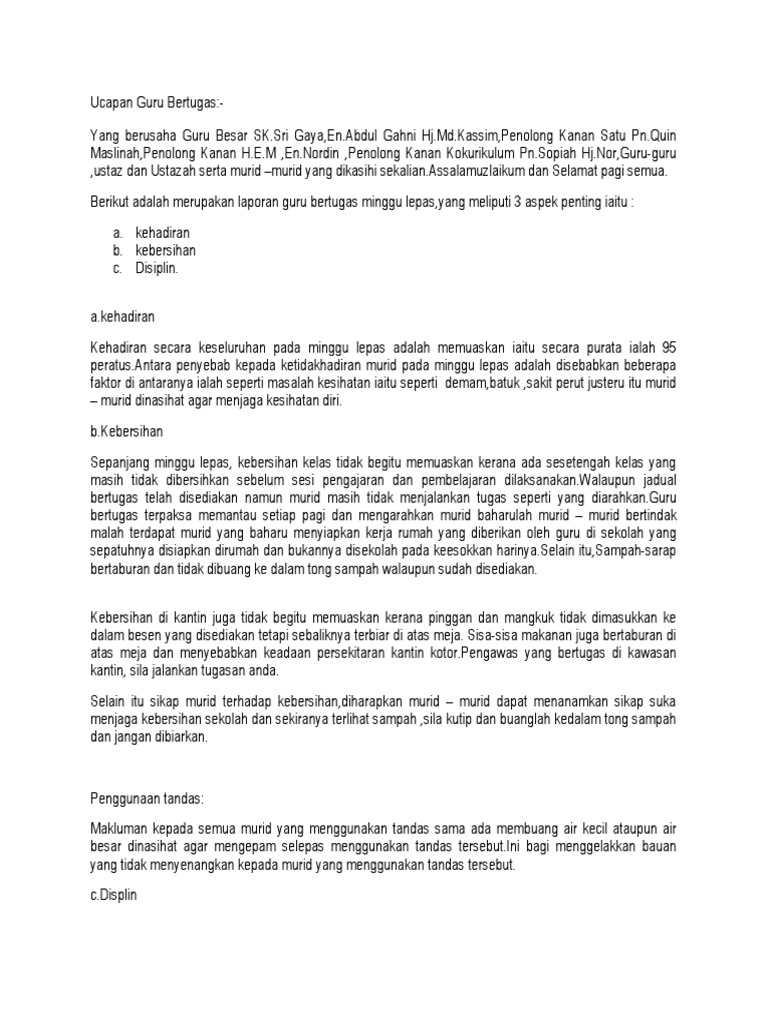 Ucapan Guru Bertugas:-

Yang berusaha Guru Besar SK.Sri Gaya,En.Abdul Gahni Hj.Md.Kassim,Penolong Kanan Satu Pn.Quin Maslinah,Penolong Kanan H.E.M ,En.Nordin ,Penolong Kanan Kokurikulum Pn.Sopiah Hj.Nor,Guru-guru ,ustaz dan Ustazah serta murid –murid yang dikasihi sekalian.Assalamuzlaikum dan Selamat pagi semua.

Berikut adalah merupakan laporan guru bertugas minggu lepas,yang meliputi 3 aspek penting iaitu :

a. kehadiran
b. kebersihan
c. Disiplin.

a.kehadiran

Kehadiran secara keseluruhan pada minggu lepas adalah memuaskan iaitu secara purata ialah 95 peratus.Antara penyebab kepada ketidakhadiran murid pada minggu lepas adalah disebabkan beberapa faktor di antaranya ialah seperti masalah kesihatan iaitu seperti demam,batuk ,sakit perut justeru itu murid – murid dinasihat agar menjaga kesihatan diri.

b.Kebersihan

Sepanjang minggu lepas, kebersihan kelas tidak begitu memuaskan kerana ada sesetengah kelas yang masih tidak dibersihkan sebelum sesi pengajaran dan pembelajaran dilaksanakan.Walaupun jadual bertugas telah disediakan namun murid masih tidak menjalankan tugas seperti yang diarahkan.Guru bertugas terpaksa memantau setiap pagi dan mengarahkan murid baharulah murid – murid bertindak malah terdapat murid yang baharu menyiapkan kerja rumah yang diberikan oleh guru di sekolah yang sepatuhnya disiapkan dirumah dan bukannya disekolah pada keesokkan harinya.Selain itu,Sampah-sarap bertaburan dan tidak dibuang ke dalam tong sampah walaupun sudah disediakan.

Kebersihan di kantin juga tidak begitu memuaskan kerana pinggan dan mangkuk tidak dimasukkan ke dalam besen yang disediakan tetapi sebaliknya terbiar di atas meja. Sisa-sisa makanan juga bertaburan di atas meja dan menyebabkan keadaan persekitaran kantin kotor.Pengawas yang bertugas di kawasan kantin, sila jalankan tugasan anda.

Selain itu sikap murid terhadap kebersihan,diharapkan murid – murid dapat menanamkan sikap suka menjaga kebersihan sekolah dan sekiranya terlihat sampah ,sila kutip dan buanglah kedalam tong sampah dan jangan dibiarkan.

Penggunaan tandas:

Makluman kepada semua murid yang menggunakan tandas sama ada membuang air kecil ataupun air besar dinasihat agar mengepam selepas menggunakan tandas tersebut.Ini bagi menggelakkan bauan yang tidak menyenangkan kepada murid yang menggunakan tandas tersebut.

c.Displin